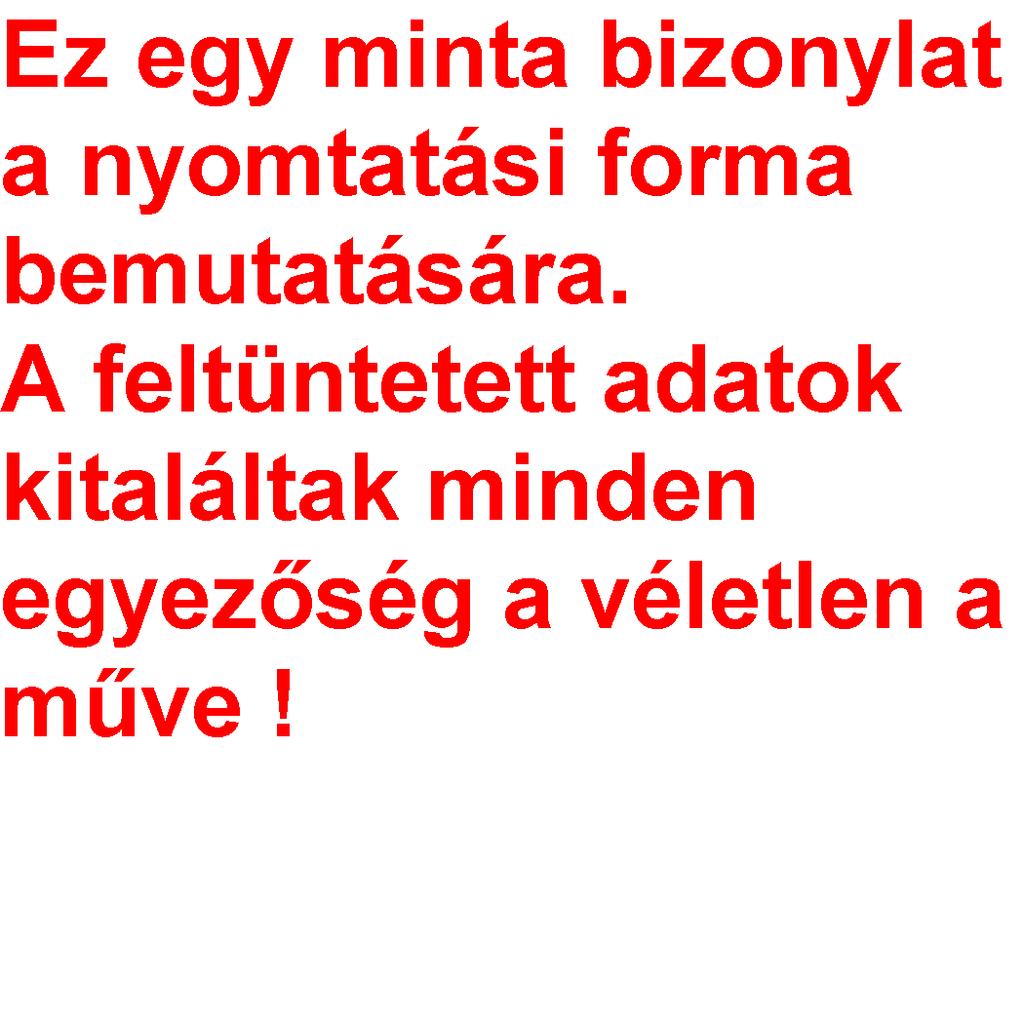 Ez egy minta bizonylat a nyomtatási forma bemutatására.
A feltüntetett adatok kitaláltak minden egyezőség a véletlen a műve !